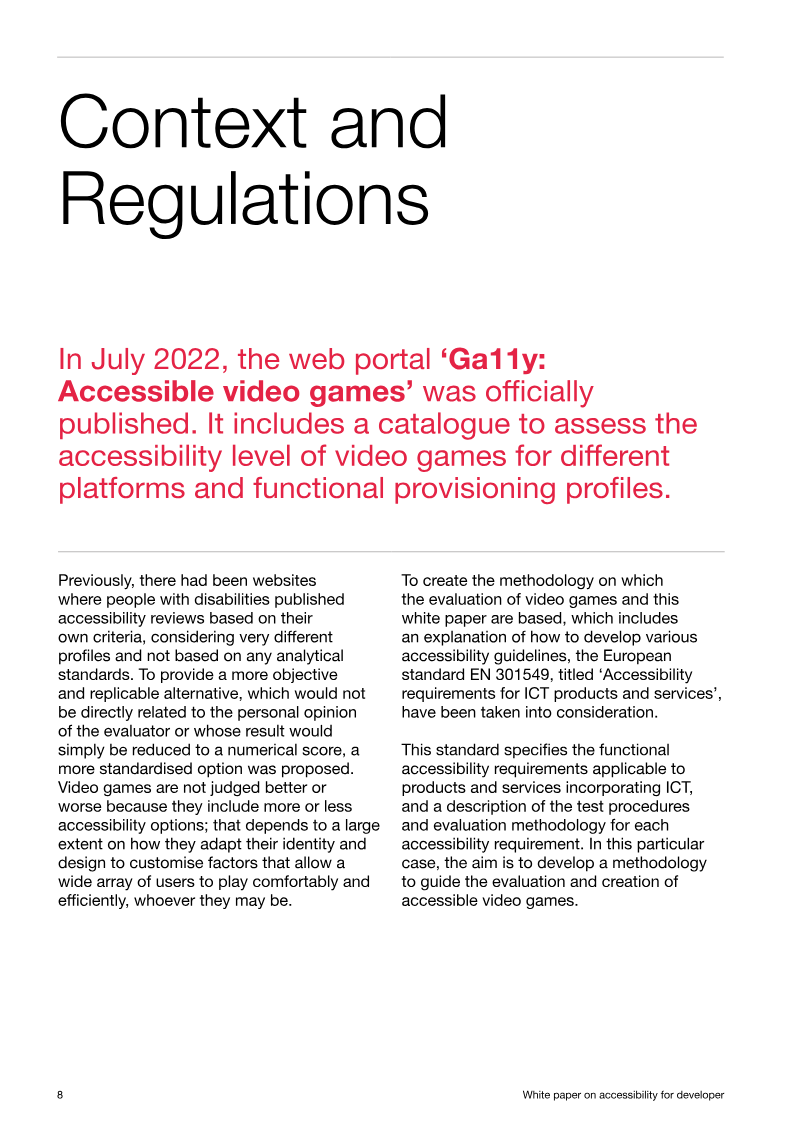 Context and Regulations

In July 2022, the web portal 'Ga11y: Accessible video games' was officially published. It includes a catalogue to assess the accessibility level of video games for different platforms and functional provisioning profiles.

Previously, there had been websites where people with disabilities published accessibility reviews based on their own criteria, considering very different profiles and not based on any analytical standards. To provide a more objective and replicable alternative, which would not be directly related to the personal opinion of the evaluator or whose result would simply be reduced to a numerical score, a more standardised option was proposed. Video games are not judged better or worse because they include more or less accessibility options; that depends to a large extent on how they adapt their identity and design to customise factors that allow a wide array of users to play comfortably and efficiently, whoever they may be.

To create the methodology on which the evaluation of video games and this white paper are based, which includes an explanation of how to develop various accessibility guidelines, the European standard EN 301549, titled 'Accessibility requirements for ICT products and services', have been taken into consideration.

This standard specifies the functional accessibility requirements applicable to products and services incorporating ICT, and a description of the test procedures and evaluation methodology for each accessibility requirement. In this particular case, the aim is to develop a methodology to guide the evaluation and creation of accessible video games.

8

White paper on accessibility for developer